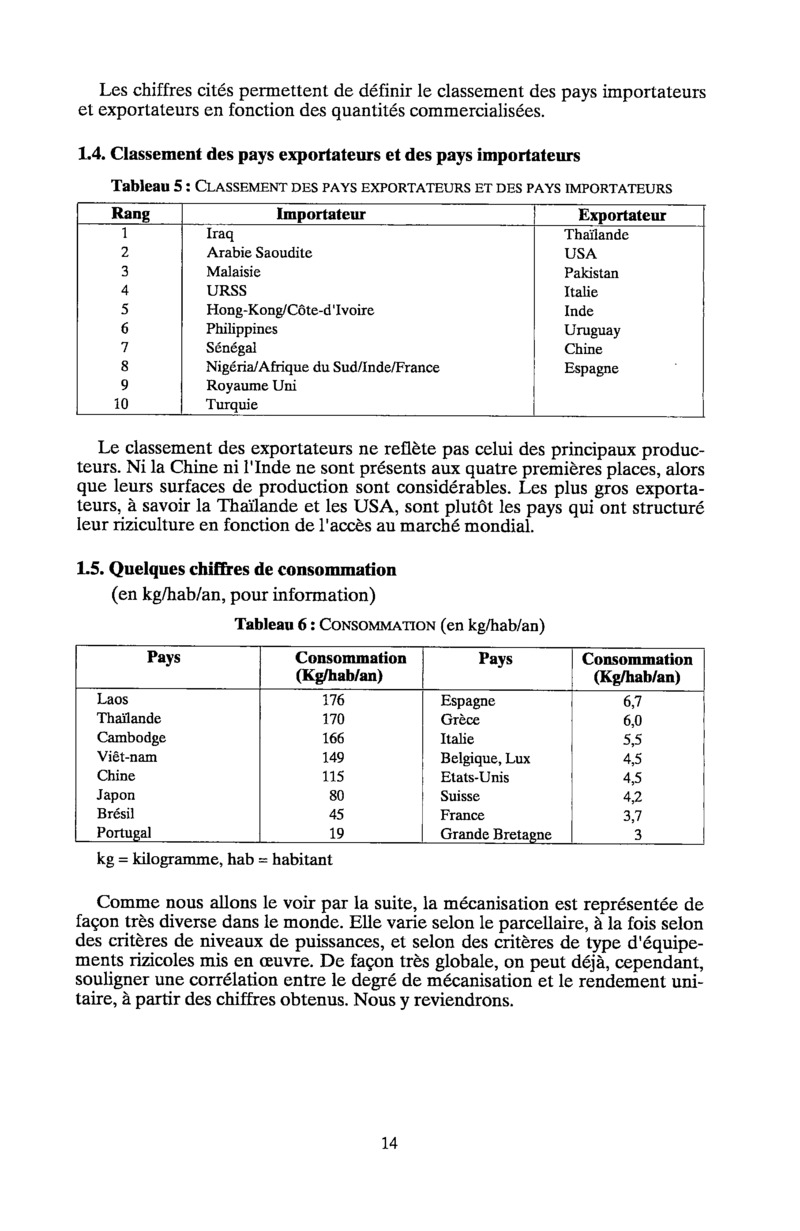 Les chiffres cités permettent de définir le classement des pays importateurs et exportateurs en fonction des quantités commercialisées.

1.4. Classement des pays exportateurs et des pays importateurs

Tableau 5 : CLASSEMENT DES PAYS EXPORTATEURS ET DES PAYS IMPORTATEURS

| Rang | Importateur | Exportateur |
|---|---|---|
| 1 | Iraq | Thaïlande |
| 2 | Arabie Saoudite | USA |
| 3 | Malaisie | Pakistan |
| 4 | URSS | Italie |
| 5 | Hong-Kong/Côte-d'Ivoire | Inde |
| 6 | Philippines | Uruguay |
| 7 | Sénégal | Chine |
| 8 | Nigéria/Afrique du Sud/Inde/France | Espagne |
| 9 | Royaume Uni | |
| 10 | Turquie | |

Le classement des exportateurs ne reflète pas celui des principaux producteurs. Ni la Chine ni l'Inde ne sont présents aux quatre premières places, alors que leurs surfaces de production sont considérables. Les plus gros exportateurs, à savoir la Thaïlande et les USA, sont plutôt les pays qui ont structuré leur riziculture en fonction de l'accès au marché mondial.

1.5. Quelques chiffres de consommation
(en kg/hab/an, pour information)

Tableau 6 : CONSOMMATION (en kg/hab/an)

| Pays | Consommation (Kg/hab/an) | Pays | Consommation (Kg/hab/an) |
|---|---|---|---|
| Laos | 176 | Espagne | 6,7 |
| Thaïlande | 170 | Grèce | 6,0 |
| Cambodge | 166 | Italie | 5,5 |
| Viêt-nam | 149 | Belgique, Lux | 4,5 |
| Chine | 115 | Etats-Unis | 4,5 |
| Japon | 80 | Suisse | 4,2 |
| Brésil | 45 | France | 3,7 |
| Portugal | 19 | Grande Bretagne | 3 |

kg = kilogramme, hab = habitant

Comme nous allons le voir par la suite, la mécanisation est représentée de façon très diverse dans le monde. Elle varie selon le parcellaire, à la fois selon des critères de niveaux de puissances, et selon des critères de type d'équipements rizicoles mis en œuvre. De façon très globale, on peut déjà, cependant, souligner une corrélation entre le degré de mécanisation et le rendement unitaire, à partir des chiffres obtenus. Nous y reviendrons.

14